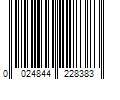 0 024844 228383